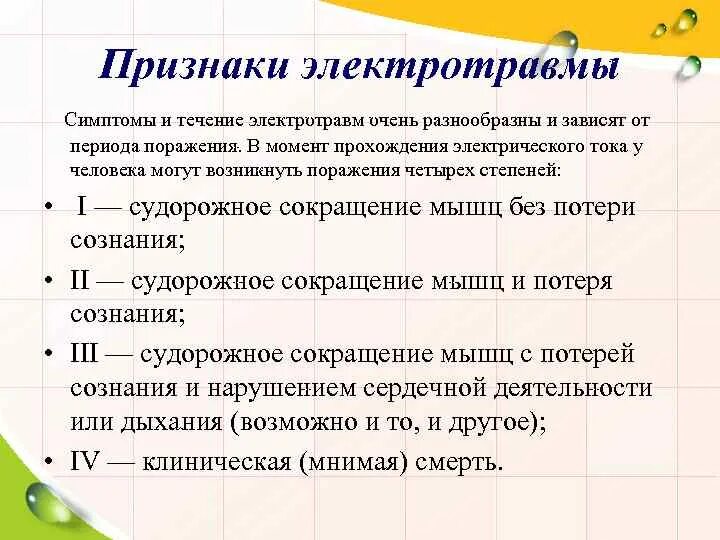 Признаки электротравмы

Симптомы и течение электротравм очень разнообразны и зависят от периода поражения. В момент прохождения электрического тока у человека могут возникнуть поражения четырех степеней:

• I — судорожное сокращение мышц без потери сознания;
• II — судорожное сокращение мышц и потеря сознания;
• III — судорожное сокращение мышц с потерей сознания и нарушением сердечной деятельности или дыхания (возможно и то, и другое);
• IV — клиническая (мнимая) смерть.